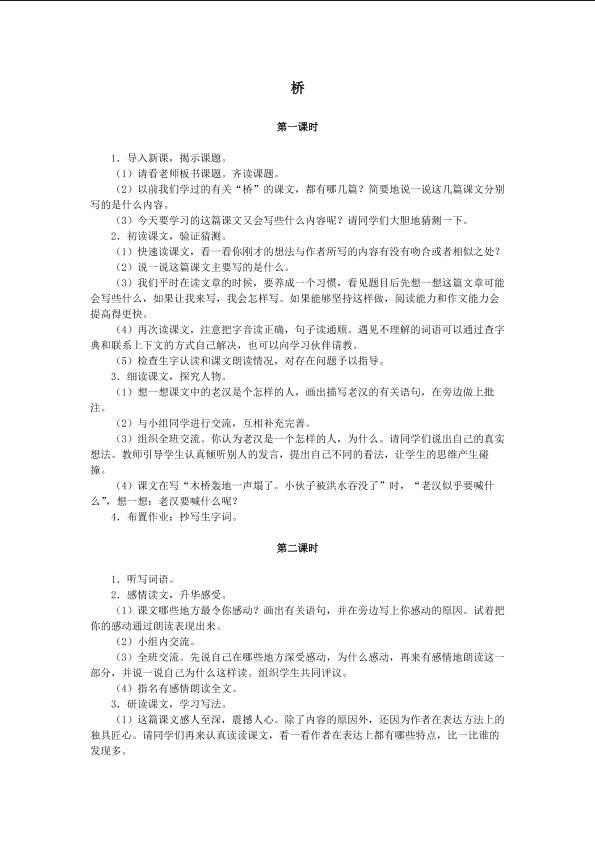 桥

第一课时

1．导入新课，揭示课题。

（1）请看老师板书课题。齐读课题。

（2）以前我们学过的有关“桥”的课文，都有哪几篇？简要地说一说这几篇课文分别写的是什么内容。

（3）今天要学习的这篇课文又会写些什么内容呢？请同学们大胆地猜测一下。

2．初读课文，验证猜测。

（1）快速读课文，看一看你刚才的想法与作者所写的内容有没有吻合或者相似之处？

（2）说一说这篇课文主要写的是什么。

（3）我们平时在读文章的时候，要养成一个习惯，看见题目后先想一想这篇文章可能会写些什么，如果让我来写，我会怎样写。如果能够坚持这样做，阅读能力和作文能力会提高得更快。

（4）再次读课文，注意把字音读正确，句子读通顺。遇见不理解的词语可以通过查字典和联系上下文的方式自己解决，也可以向学习伙伴请教。

（5）检查生字认读和课文朗读情况，对存在问题予以指导。

3．细读课文，探究人物。

（1）想一想课文中的老汉是个怎样的人，画出描写老汉的有关语句，在旁边做上批注。

（2）与小组同学进行交流，互相补充完善。

（3）组织全班交流。你认为老汉是一个怎样的人，为什么。请同学们说出自己的真实想法。教师引导学生认真倾听别人的发言，提出自己不同的看法，让学生的思维产生碰撞。

（4）课文在写“木桥轰地一声塌了。小伙子被洪水吞没了”时，“老汉似乎要喊什么”，想一想：老汉要喊什么呢？

4．布置作业：抄写生字词。

第二课时

1．听写词语。

2．感情读文，升华感受。

（1）课文哪些地方最令你感动？画出有关语句，并在旁边写上你感动的原因。试着把你的感动通过朗读表现出来。

（2）小组内交流。

（3）全班交流。先说自己在哪些地方深受感动，为什么感动，再来有感情地朗读这一部分，并说一说自己为什么这样读。组织学生共同评议。

（4）指名有感情朗读全文。

3．研读课文，学习写法。

（1）这篇课文感人至深，震撼人心。除了内容的原因外，还因为作者在表达方法上的独具匠心。请同学们再来认真读读课文，看一看作者在表达上都有哪些特点，比一比谁的发现多。